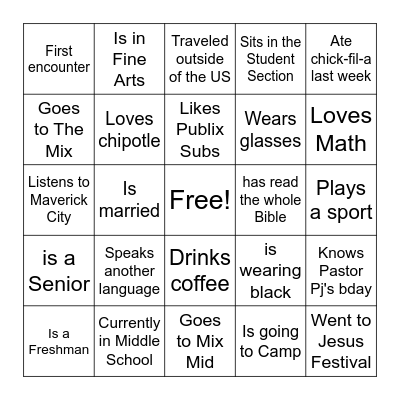 | First encounter | Is in Fine Arts | Traveled outside of the US | Sits in the Student Section | Ate chick-fil-a last week |
|---|---|---|---|---|
| Goes to The Mix | Loves chipotle | Likes Publix Subs | Wears glasses | Loves Math |
| Listens to Maverick City | Is married | Free! | has read the whole Bible | Plays a sport |
| is a Senior | Speaks another language | Drinks coffee | is wearing black | Knows Pastor Pj's bday |
| Is a Freshman | Currently in Middle School | Goes to Mix Mid | Is going to Camp | Went to Jesus Festival |